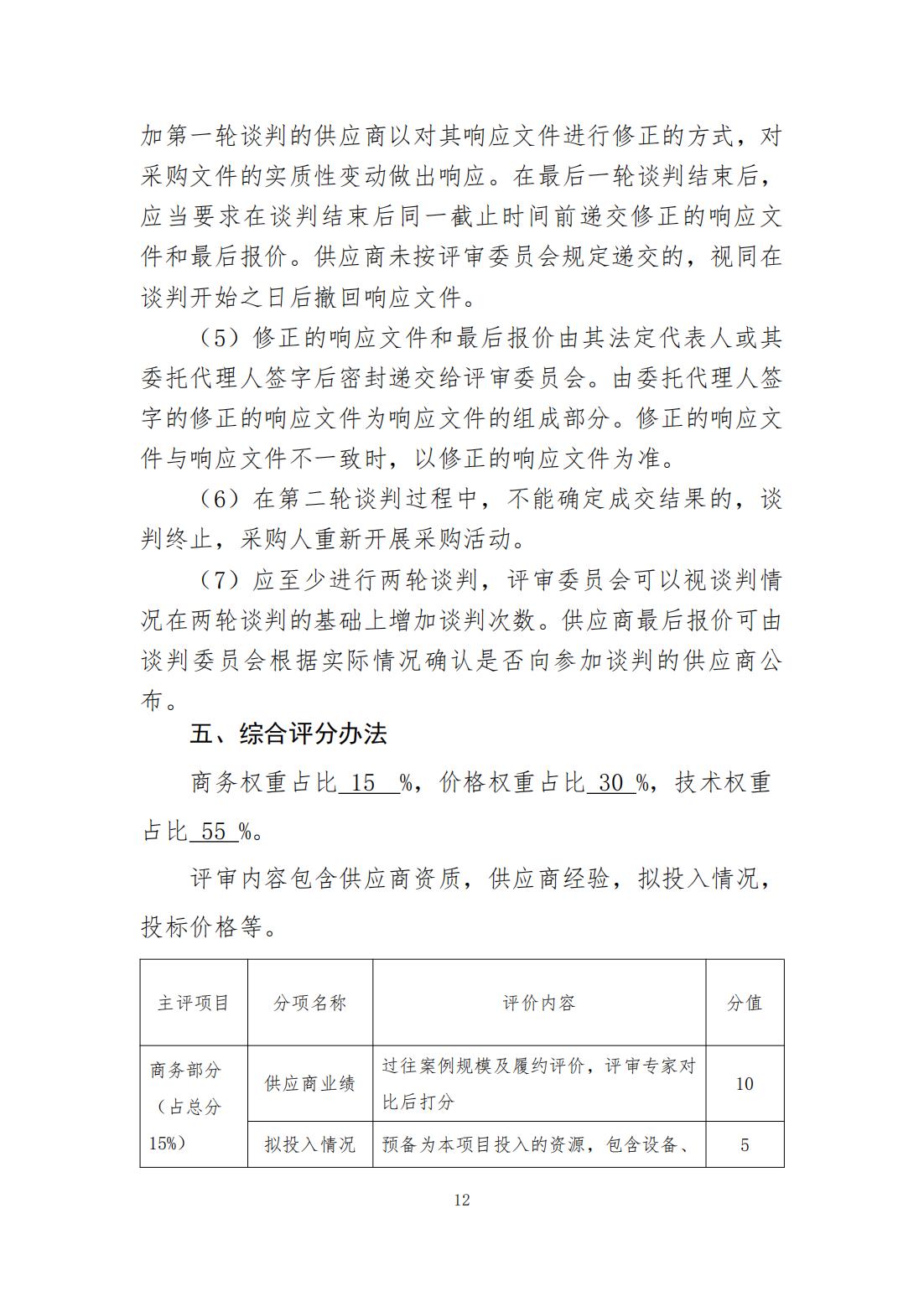 加第一轮谈判的供应商以对其响应文件进行修正的方式，对采购文件的实质性变动做出响应。在最后一轮谈判结束后，应当要求在谈判结束后同一截止时间前递交修正的响应文件和最后报价。供应商未按评审委员会规定递交的，视同在谈判开始之日后撤回响应文件。

（5）修正的响应文件和最后报价由其法定代表人或其委托代理人签字后密封递交给评审委员会。由委托代理人签字的修正的响应文件为响应文件的组成部分。修正的响应文件与响应文件不一致时，以修正的响应文件为准。

（6）在第二轮谈判过程中，不能确定成交结果的，谈判终止，采购人重新开展采购活动。

（7）应至少进行两轮谈判，评审委员会可以视谈判情况在两轮谈判的基础上增加谈判次数。供应商最后报价可由谈判委员会根据实际情况确认是否向参加谈判的供应商公布。

五、综合评分办法

商务权重占比 15 %，价格权重占比 30 %，技术权重占比 55 %。

评审内容包含供应商资质，供应商经验，拟投入情况，投标价格等。

| 主评项目 | 分项名称 | 评价内容 | 分值 |
|---|---|---|---|
| 商务部分（占总分15%） | 供应商业绩 | 过往案例规模及履约评价，评审专家对比后打分 | 10 |
| | 拟投入情况 | 预备为本项目投入的资源，包含设备、 | 5 |

12